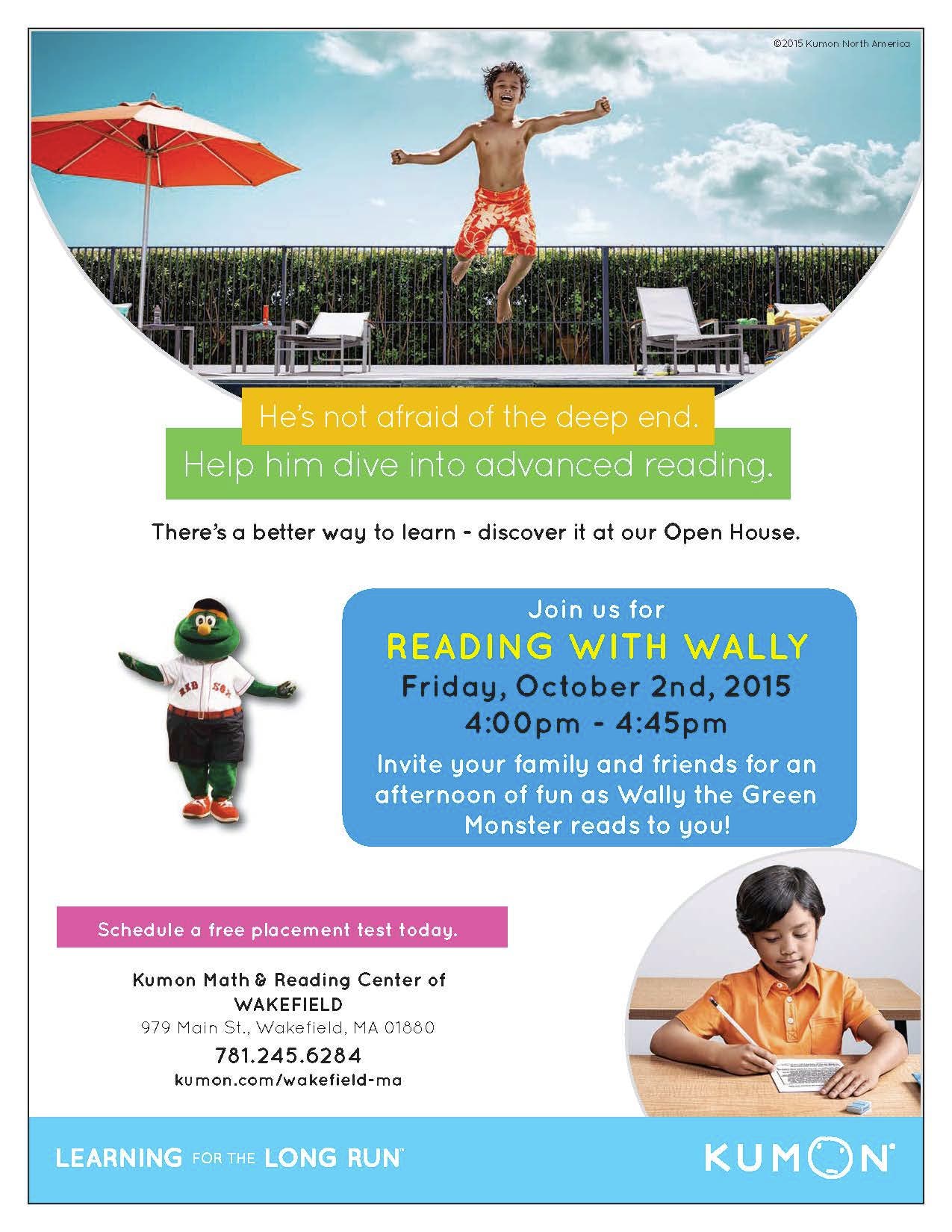 ©2015 Kumon North America

He's not afraid of the deep end.
Help him dive into advanced reading.

There's a better way to learn - discover it at our Open House.

RED SOX

Join us for
READING WITH WALLY
Friday, October 2nd, 2015
4:00pm - 4:45pm
Invite your family and friends for an afternoon of fun as Wally the Green Monster reads to you!

Schedule a free placement test today.

Kumon Math & Reading Center of
WAKEFIELD
979 Main St., Wakefield, MA 01880
781.245.6284
kumon.com/wakefield-ma

LEARNING FOR THE LONG RUN™

KUMON®